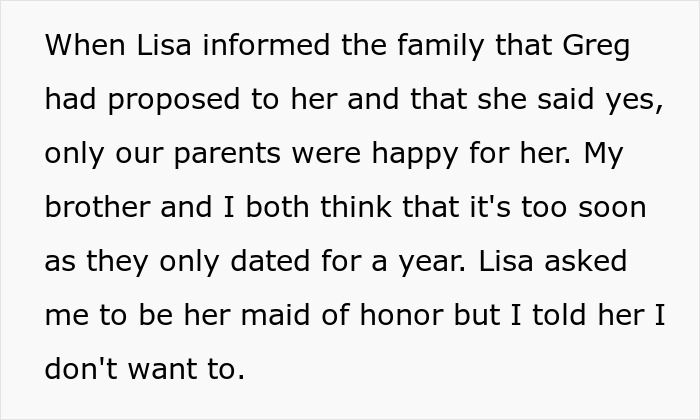 When Lisa informed the family that Greg had proposed to her and that she said yes, only our parents were happy for her. My brother and I both think that it's too soon as they only dated for a year. Lisa asked me to be her maid of honor but I told her I don't want to.